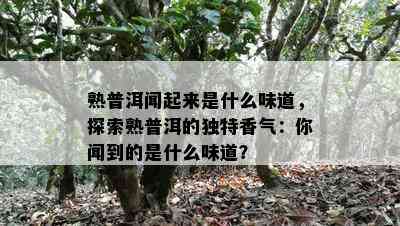 熟普洱闻起来是什么味道，探索熟普洱的独特香气：你闻到的是什么味道？